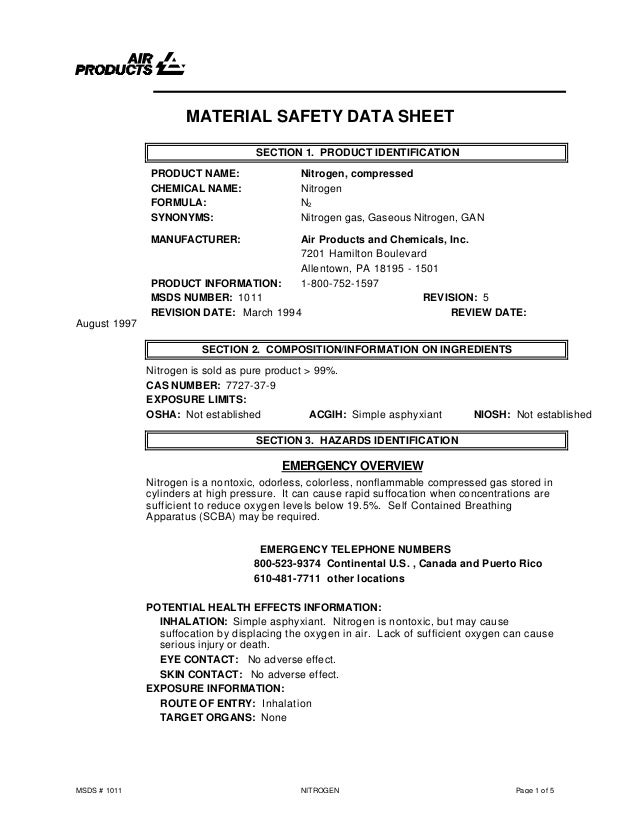 AIR PRODUCTS

MATERIAL SAFETY DATA SHEET

SECTION 1. PRODUCT IDENTIFICATION

PRODUCT NAME: Nitrogen, compressed
CHEMICAL NAME: Nitrogen
FORMULA: $N_2$
SYNONYMS: Nitrogen gas, Gaseous Nitrogen, GAN

MANUFACTURER: Air Products and Chemicals, Inc.
7201 Hamilton Boulevard
Allentown, PA 18195 - 1501
PRODUCT INFORMATION: 1-800-752-1597
MSDS NUMBER: 1011 REVISION: 5
REVISION DATE: March 1994 REVIEW DATE: August 1997

SECTION 2. COMPOSITION/INFORMATION ON INGREDIENTS

Nitrogen is sold as pure product > 99%.
CAS NUMBER: 7727-37-9
EXPOSURE LIMITS:
OSHA: Not established ACGIH: Simple asphyxiant NIOSH: Not established

SECTION 3. HAZARDS IDENTIFICATION

EMERGENCY OVERVIEW

Nitrogen is a nontoxic, odorless, colorless, nonflammable compressed gas stored in cylinders at high pressure. It can cause rapid suffocation when concentrations are sufficient to reduce oxygen levels below 19.5%. Self Contained Breathing Apparatus (SCBA) may be required.

EMERGENCY TELEPHONE NUMBERS
800-523-9374 Continental U.S. , Canada and Puerto Rico
610-481-7711 other locations

POTENTIAL HEALTH EFFECTS INFORMATION:
INHALATION: Simple asphyxiant. Nitrogen is nontoxic, but may cause suffocation by displacing the oxygen in air. Lack of sufficient oxygen can cause serious injury or death.
EYE CONTACT: No adverse effect.
SKIN CONTACT: No adverse effect.
EXPOSURE INFORMATION:
ROUTE OF ENTRY: Inhalation
TARGET ORGANS: None

MSDS # 1011 NITROGEN Page 1 of 5